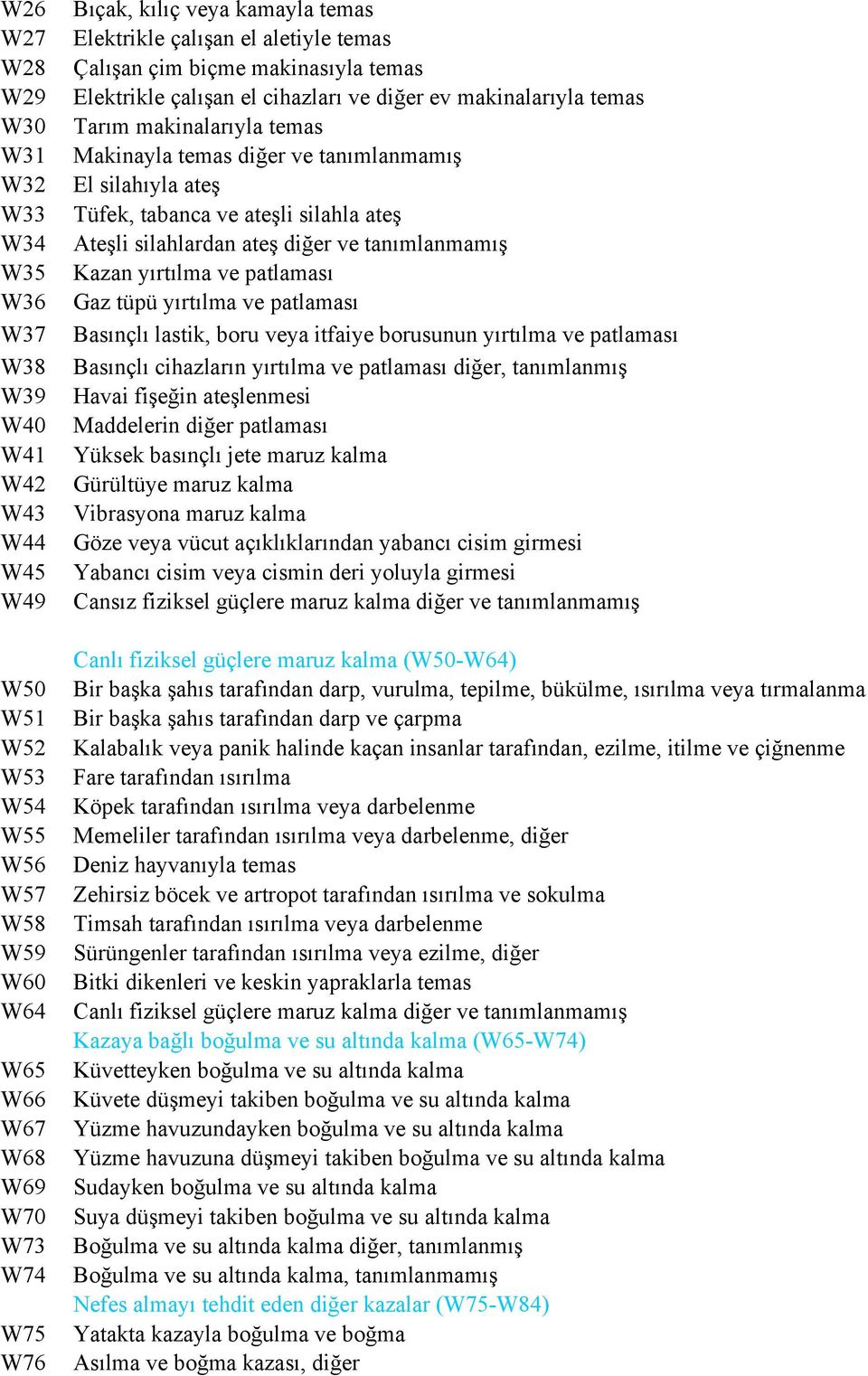 W26 Bıçak, kılıç veya kamayla temas
W27 Elektrikle çalışan el aletiyle temas
W28 Çalışan çim biçme makinasıyla temas
W29 Elektrikle çalışan el cihazları ve diğer ev makinalarıyla temas
W30 Tarım makinalarıyla temas
W31 Makinayla temas diğer ve tanımlanmamış
W32 El silahıyla ateş
W33 Tüfek, tabanca ve ateşli silahla ateş
W34 Ateşli silahlardan ateş diğer ve tanımlanmamış
W35 Kazan yırtılma ve patlaması
W36 Gaz tüpü yırtılma ve patlaması
W37 Basınçlı lastik, boru veya itfaiye borusunun yırtılma ve patlaması
W38 Basınçlı cihazların yırtılma ve patlaması diğer, tanımlanmış
W39 Havai fişeğin ateşlenmesi
W40 Maddelerin diğer patlaması
W41 Yüksek basınçlı jete maruz kalma
W42 Gürültüye maruz kalma
W43 Vibrasyona maruz kalma
W44 Göze veya vücut açıklıklarından yabancı cisim girmesi
W45 Yabancı cisim veya cismin deri yoluyla girmesi
W49 Cansız fiziksel güçlere maruz kalma diğer ve tanımlanmamış

Canlı fiziksel güçlere maruz kalma (W50-W64)
W50 Bir başka şahıs tarafından darp, vurulma, tepilme, bükülme, ısırılma veya tırmalanma
W51 Bir başka şahıs tarafından darp ve çarpma
W52 Kalabalık veya panik halinde kaçan insanlar tarafından, ezilme, itilme ve çiğnenme
W53 Fare tarafından ısırılma
W54 Köpek tarafından ısırılma veya darbelenme
W55 Memeliler tarafından ısırılma veya darbelenme, diğer
W56 Deniz hayvanıyla temas
W57 Zehirsiz böcek ve artropot tarafından ısırılma ve sokulma
W58 Timsah tarafından ısırılma veya darbelenme
W59 Sürüngenler tarafından ısırılma veya ezilme, diğer
W60 Bitki dikenleri ve keskin yapraklarla temas
W64 Canlı fiziksel güçlere maruz kalma diğer ve tanımlanmamış
Kazaya bağlı boğulma ve su altında kalma (W65-W74)
W65 Küvetteyken boğulma ve su altında kalma
W66 Küvete düşmeyi takiben boğulma ve su altında kalma
W67 Yüzme havuzundayken boğulma ve su altında kalma
W68 Yüzme havuzuna düşmeyi takiben boğulma ve su altında kalma
W69 Sudayken boğulma ve su altında kalma
W70 Suya düşmeyi takiben boğulma ve su altında kalma
W73 Boğulma ve su altında kalma diğer, tanımlanmış
W74 Boğulma ve su altında kalma, tanımlanmamış
Nefes almayı tehdit eden diğer kazalar (W75-W84)
W75 Yatakta kazayla boğulma ve boğma
W76 Asılma ve boğma kazası, diğer